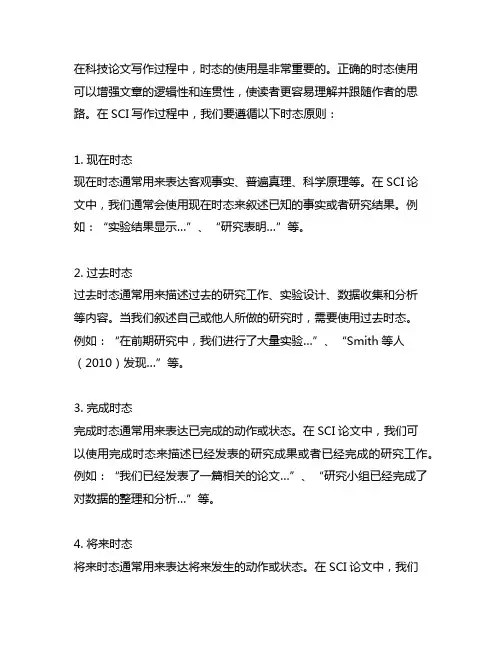 在科技论文写作过程中，时态的使用是非常重要的。正确的时态使用可以增强文章的逻辑性和连贯性，使读者更容易理解并跟随作者的思路。在 SCI 写作过程中，我们要遵循以下时态原则：

1. 现在时态
现在时态通常用来表达客观事实、普遍真理、科学原理等。在 SCI 论文中，我们通常会使用现在时态来叙述已知的事实或者研究结果。例如：“实验结果显示...”、“研究表明...”等。

2. 过去时态
过去时态通常用来描述过去的研究工作、实验设计、数据收集和分析等内容。当我们叙述自己或他人所做的研究时，需要使用过去时态。例如：“在前期研究中，我们进行了大量实验...”、“Smith 等人（2010）发现...”等。

3. 完成时态
完成时态通常用来表达已完成的动作或状态。在 SCI 论文中，我们可以使用完成时态来描述已经发表的研究成果或者已经完成的研究工作。例如：“我们已经发表了一篇相关的论文...”、“研究小组已经完成了对数据的整理和分析...”等。

4. 将来时态
将来时态通常用来表达将来发生的动作或状态。在 SCI 论文中，我们